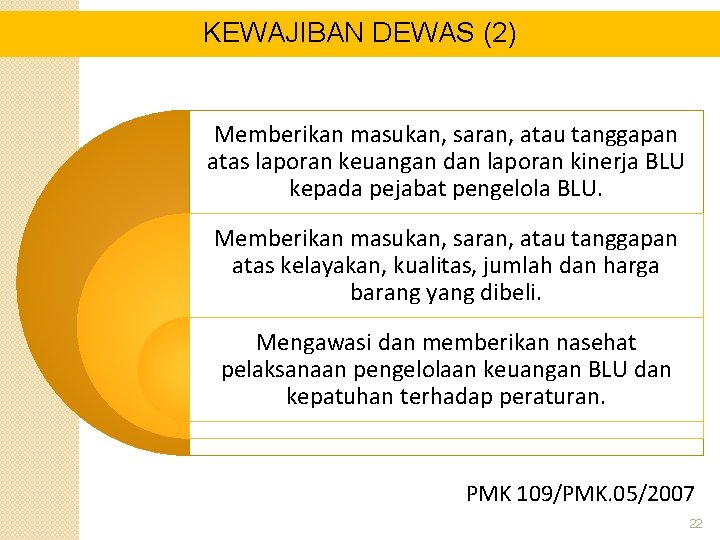 KEWAJIBAN DEWAS (2)

Memberikan masukan, saran, atau tanggapan atas laporan keuangan dan laporan kinerja BLU kepada pejabat pengelola BLU.

Memberikan masukan, saran, atau tanggapan atas kelayakan, kualitas, jumlah dan harga barang yang dibeli.

Mengawasi dan memberikan nasehat pelaksanaan pengelolaan keuangan BLU dan kepatuhan terhadap peraturan.

PMK 109/PMK.05/2007

22